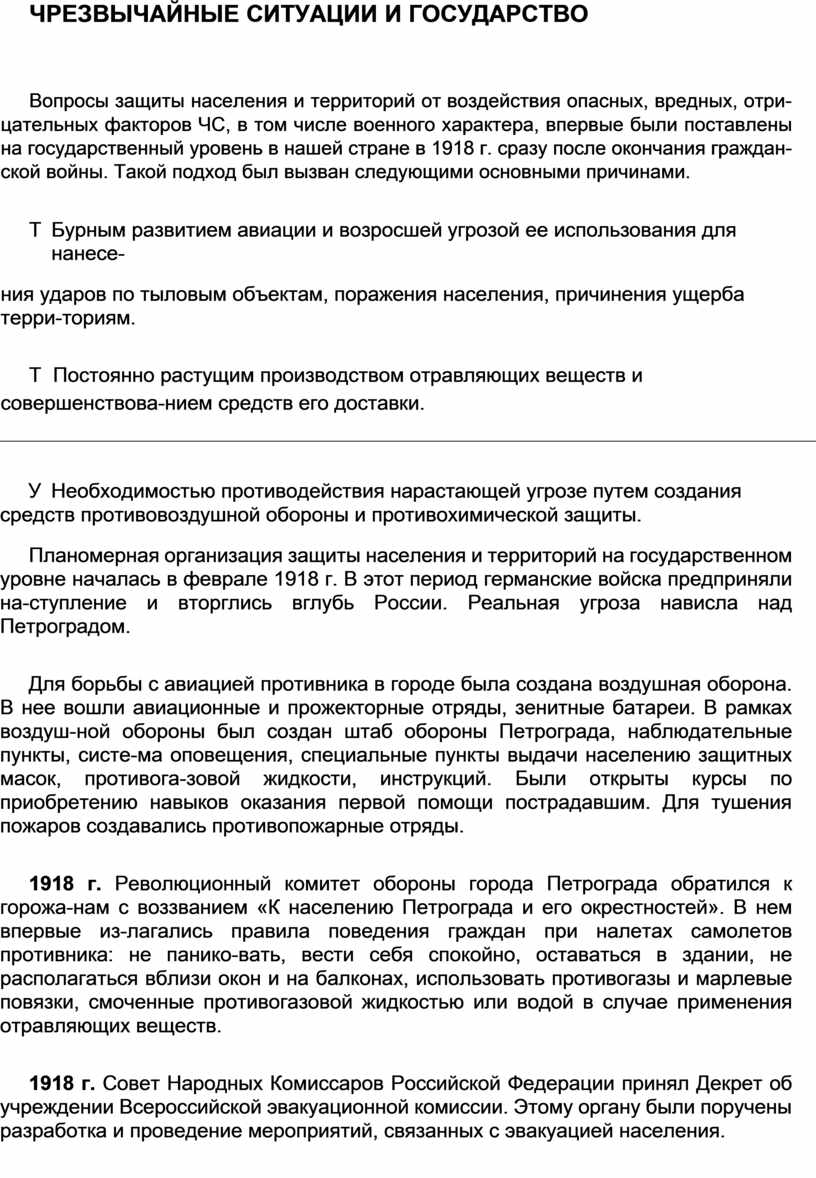 ЧРЕЗВЫЧАЙНЫЕ СИТУАЦИИ И ГОСУДАРСТВО

Вопросы защиты населения и территорий от воздействия опасных, вредных, отрицательных факторов ЧС, в том числе военного характера, впервые были поставлены на государственный уровень в нашей стране в 1918 г. сразу после окончания гражданской войны. Такой подход был вызван следующими основными причинами.

Т Бурным развитием авиации и возросшей угрозой ее использования для нанесе-

ния ударов по тыловым объектам, поражения населения, причинения ущерба терри-ториям.

Т Постоянно растущим производством отравляющих веществ и совершенствова-нием средств его доставки.

У Необходимостью противодействия нарастающей угрозе путем создания средств противовоздушной обороны и противохимической защиты.

Планомерная организация защиты населения и территорий на государственном уровне началась в феврале 1918 г. В этот период германские войска предприняли на-ступление и вторглись вглубь России. Реальная угроза нависла над Петроградом.

Для борьбы с авиацией противника в городе была создана воздушная оборона. В нее вошли авиационные и прожекторные отряды, зенитные батареи. В рамках воздуш-ной обороны был создан штаб обороны Петрограда, наблюдательные пункты, систе-ма оповещения, специальные пункты выдачи населению защитных масок, противога-зовой жидкости, инструкций. Были открыты курсы по приобретению навыков оказания первой помощи пострадавшим. Для тушения пожаров создавались противопожарные отряды.

1918 г. Революционный комитет обороны города Петрограда обратился к горожа-нам с воззванием «К населению Петрограда и его окрестностей». В нем впервые из-лагались правила поведения граждан при налетах самолетов противника: не панико-вать, вести себя спокойно, оставаться в здании, не располагаться вблизи окон и на балконах, использовать противогазы и марлевые повязки, смоченные противогазовой жидкостью или водой в случае применения отравляющих веществ.

1918 г. Совет Народных Комиссаров Российской Федерации принял Декрет об учреждении Всероссийской эвакуационной комиссии. Этому органу были поручены разработка и проведение мероприятий, связанных с эвакуацией населения.